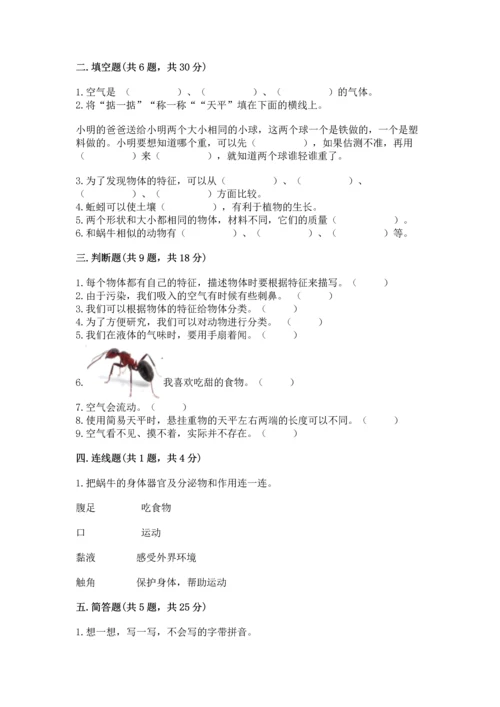 二. 填空题(共 6 题，共 30 分)

1. 空气是（　　　　）、（　　　　）、（　　　　）的气体。
2. 将“掂一掂”“称一称”“天平”填在下面的横线上。

小明的爸爸送给小明两个大小相同的小球，这两个球一个是铁做的，一个是塑料做的。小明要想知道哪个重，可以先（　　　　），如果估测不准，再用（　　　　）来（　　　　），就知道两个球谁轻谁重了。

3. 为了发现物体的特征，可以从（　　　　）、（　　　　）、（　　　　）、（　　　　）方面比较。
4. 蚯蚓可以使土壤（　　　　），有利于植物的生长。
5. 两个形状和大小都相同的物体，材料不同，它们的质量（　　　　）。
6. 和蜗牛相似的动物有（　　　　）、（　　　　）、（　　　　）等。

三. 判断题(共 9 题，共 18 分)

1. 每个物体都有自己的特征，描述物体时要根据特征来描写。（　　）
2. 由于污染，我们吸入的空气有时候有些刺鼻。（　　）
3. 我们可以根据物体的特征给物体分类。（　　）
4. 为了方便研究，我们可以对动物进行分类。（　　）
5. 我们在液体的气味时，要用手扇着闻。（　　）

6. 我喜欢吃甜的食物。（　　）

7. 空气会流动。（　　）
8. 使用简易天平时，悬挂重物的天平左右两端的长度可以不同。（　　）
9. 空气看不见、摸不着，实际并不存在。（　　）

四. 连线题(共 1 题，共 4 分)

1. 把蜗牛的身体器官及分泌物和作用连一连。

腹足　　吃食物

口　　运动

黏液　　感受外界环境

触角　　保护身体，帮助运动

五. 简答题(共 5 题，共 25 分)

1. 想一想，写一写，不会写的字带拼音。